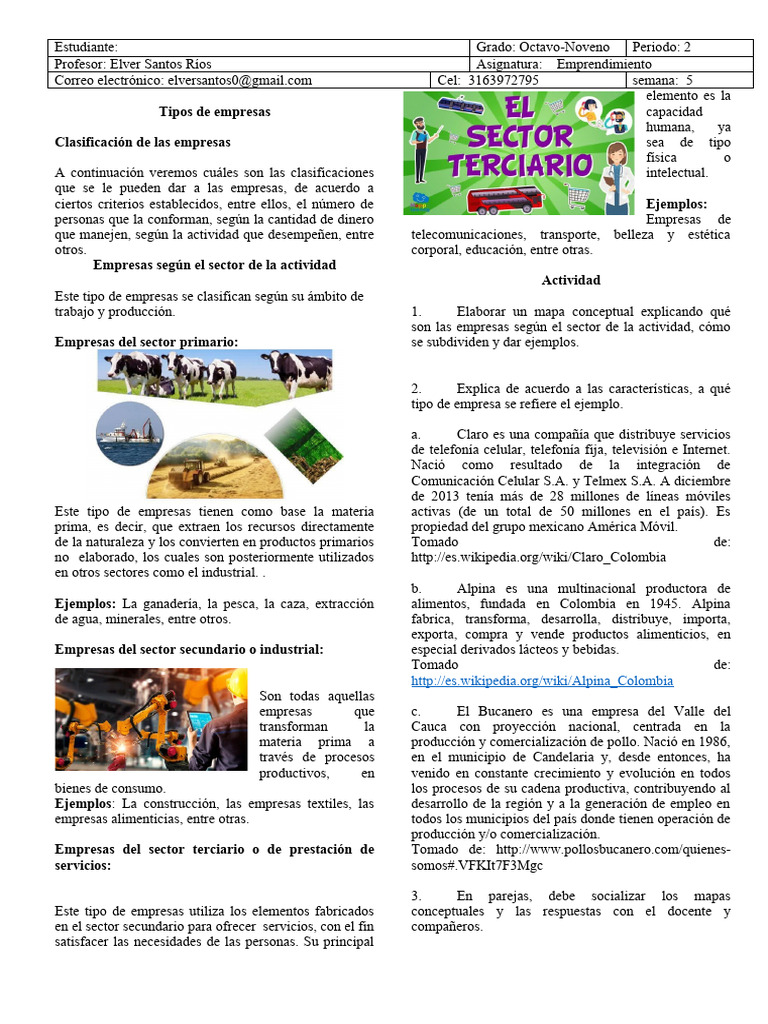 | Estudiante: | | Grado: Octavo-Noveno | Periodo: 2 |
|---|---|---|---|
| Profesor: Elver Santos Ríos | | Asignatura: Emprendimiento | |
| Correo electrónico: elversantos0@gmail.com | Cel: 3163972795 | | semana: 5 |

Tipos de empresas

Clasificación de las empresas

A continuación veremos cuáles son las clasificaciones que se le pueden dar a las empresas, de acuerdo a ciertos criterios establecidos, entre ellos, el número de personas que la conforman, según la cantidad de dinero que manejen, según la actividad que desempeñen, entre otros.

Empresas según el sector de la actividad

Este tipo de empresas se clasifican según su ámbito de trabajo y producción.

Empresas del sector primario:

Este tipo de empresas tienen como base la materia prima, es decir, que extraen los recursos directamente de la naturaleza y los convierten en productos primarios no elaborado, los cuales son posteriormente utilizados en otros sectores como el industrial. .

Ejemplos: La ganadería, la pesca, la caza, extracción de agua, minerales, entre otros.

Empresas del sector secundario o industrial:

Son todas aquellas empresas que transforman la materia prima a través de procesos productivos, en bienes de consumo.
Ejemplos: La construcción, las empresas textiles, las empresas alimenticias, entre otras.

Empresas del sector terciario o de prestación de servicios:

Este tipo de empresas utiliza los elementos fabricados en el sector secundario para ofrecer servicios, con el fin satisfacer las necesidades de las personas. Su principal

EL SECTOR TERCIARIO

elemento es la capacidad humana, ya sea de tipo física o intelectual.

Ejemplos: Empresas de telecomunicaciones, transporte, belleza y estética corporal, educación, entre otras.

Actividad

1. Elaborar un mapa conceptual explicando qué son las empresas según el sector de la actividad, cómo se subdividen y dar ejemplos.

2. Explica de acuerdo a las características, a qué tipo de empresa se refiere el ejemplo.

a. Claro es una compañía que distribuye servicios de telefonía celular, telefonía fija, televisión e Internet. Nació como resultado de la integración de Comunicación Celular S.A. y Telmex S.A. A diciembre de 2013 tenía más de 28 millones de líneas móviles activas (de un total de 50 millones en el país). Es propiedad del grupo mexicano América Móvil.
Tomado de: http://es.wikipedia.org/wiki/Claro_Colombia

b. Alpina es una multinacional productora de alimentos, fundada en Colombia en 1945. Alpina fabrica, transforma, desarrolla, distribuye, importa, exporta, compra y vende productos alimenticios, en especial derivados lácteos y bebidas.
Tomado de: http://es.wikipedia.org/wiki/Alpina_Colombia

c. El Bucanero es una empresa del Valle del Cauca con proyección nacional, centrada en la producción y comercialización de pollo. Nació en 1986, en el municipio de Candelaria y, desde entonces, ha venido en constante crecimiento y evolución en todos los procesos de su cadena productiva, contribuyendo al desarrollo de la región y a la generación de empleo en todos los municipios del país donde tienen operación de producción y/o comercialización.
Tomado de: http://www.pollosbucanero.com/quienes-somos#.VFKIt7F3Mgc

3. En parejas, debe socializar los mapas conceptuales y las respuestas con el docente y compañeros.